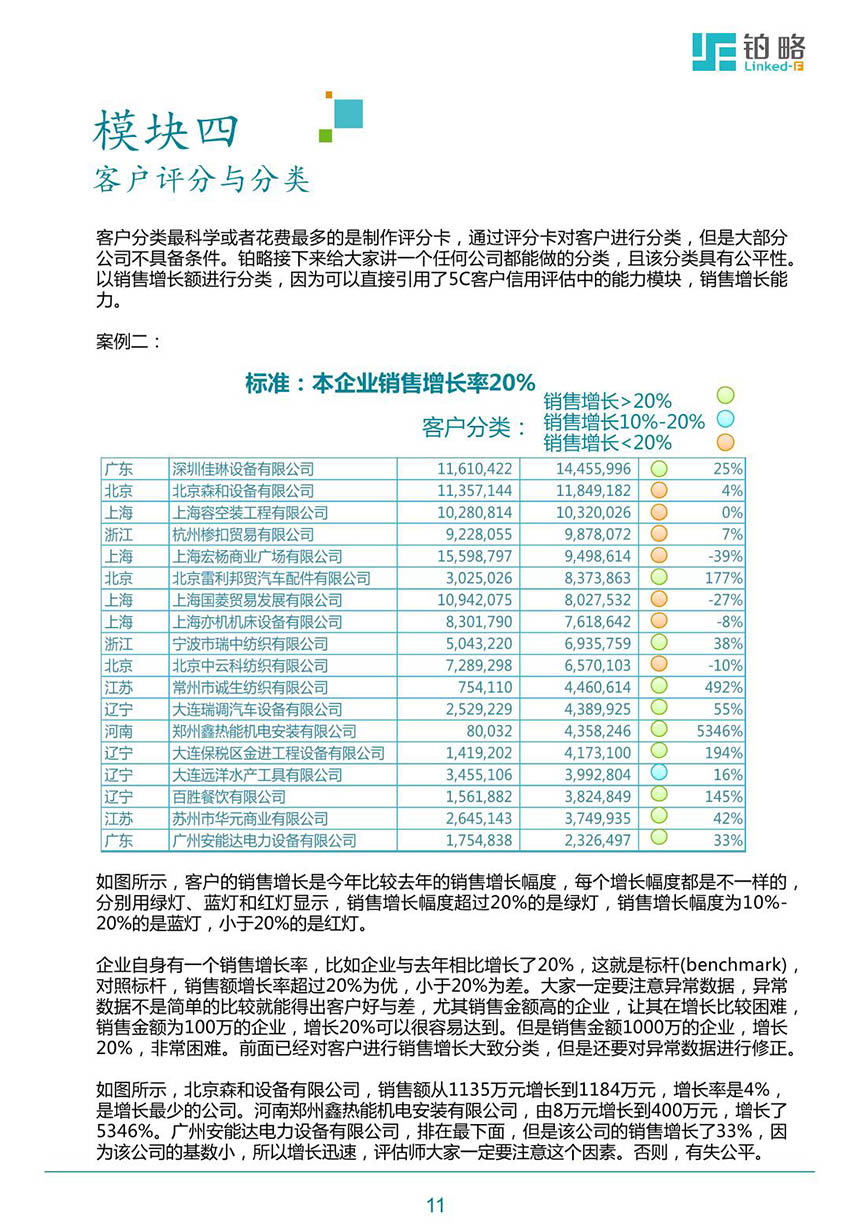 铂略
Linked-F

模块四
客户评分与分类

客户分类最科学或者花费最多的是制作评分卡，通过评分卡对客户进行分类，但是大部分公司不具备条件。铂略接下来给大家讲一个任何公司都能做的分类，且该分类具有公平性。以销售增长额进行分类，因为可以直接引用了5C客户信用评估中的能力模块，销售增长能力。

案例二：

标准：本企业销售增长率20%

客户分类：
销售增长>20%
销售增长10%-20%
销售增长<20%

| 广东 | 深圳佳琳设备有限公司 | 11,610,422 | 14,455,996 | | 25% |
|---|---|---|---|---|---|
| 北京 | 北京森和设备有限公司 | 11,357,144 | 11,849,182 | | 4% |
| 上海 | 上海容空装工程有限公司 | 10,280,814 | 10,320,026 | | 0% |
| 浙江 | 杭州惨扣贸易有限公司 | 9,228,055 | 9,878,072 | | 7% |
| 上海 | 上海宏杨商业广场有限公司 | 15,598,797 | 9,498,614 | | -39% |
| 北京 | 北京雷利邦贸汽车配件有限公司 | 3,025,026 | 8,373,863 | | 177% |
| 上海 | 上海国菱贸易发展有限公司 | 10,942,075 | 8,027,532 | | -27% |
| 上海 | 上海亦机机床设备有限公司 | 8,301,790 | 7,618,642 | | -8% |
| 浙江 | 宁波市瑞中纺织有限公司 | 5,043,220 | 6,935,759 | | 38% |
| 北京 | 北京中云科纺织有限公司 | 7,289,298 | 6,570,103 | | -10% |
| 江苏 | 常州市诚生纺织有限公司 | 754,110 | 4,460,614 | | 492% |
| 辽宁 | 大连瑞调汽车设备有限公司 | 2,529,229 | 4,389,925 | | 55% |
| 河南 | 郑州鑫热能机电安装有限公司 | 80,032 | 4,358,246 | | 5346% |
| 辽宁 | 大连保税区金进工程设备有限公司 | 1,419,202 | 4,173,100 | | 194% |
| 辽宁 | 大连远洋水产工具有限公司 | 3,455,106 | 3,992,804 | | 16% |
| 辽宁 | 百胜餐饮有限公司 | 1,561,882 | 3,824,849 | | 145% |
| 江苏 | 苏州市华元商业有限公司 | 2,645,143 | 3,749,935 | | 42% |
| 广东 | 广州安能达电力设备有限公司 | 1,754,838 | 2,326,497 | | 33% |

如图所示，客户的销售增长是今年比较去年的销售增长幅度，每个增长幅度都是不一样的，分别用绿灯、蓝灯和红灯显示，销售增长幅度超过20%的是绿灯，销售增长幅度为10%-20%的是蓝灯，小于20%的是红灯。

企业自身有一个销售增长率，比如企业与去年相比增长了20%，这就是标杆(benchmark)，对照标杆，销售额增长率超过20%为优，小于20%为差。大家一定要注意异常数据，异常数据不是简单的比较就能得出客户好与差，尤其销售金额高的企业，让其在增长比较困难，销售金额为100万的企业，增长20%可以很容易达到。但是销售金额1000万的企业，增长20%，非常困难。前面已经对客户进行销售增长大致分类，但是还要对异常数据进行修正。

如图所示，北京森和设备有限公司，销售额从1135万元增长到1184万元，增长率是4%，是增长最少的公司。河南郑州鑫热能机电安装有限公司，由8万元增长到400万元，增长了5346%。广州安能达电力设备有限公司，排在最下面，但是该公司的销售增长了33%，因为该公司的基数小，所以增长迅速，评估师大家一定要注意这个因素。否则，有失公平。

11